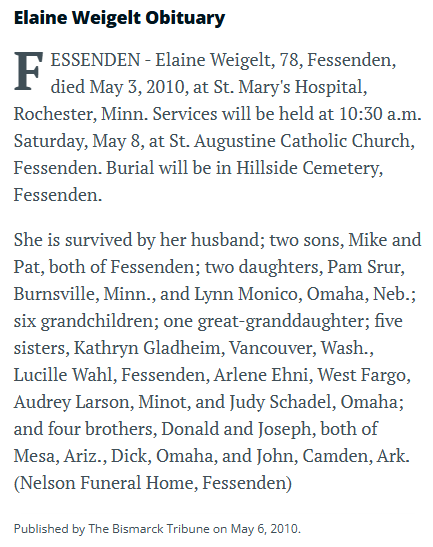 Elaine Weigelt Obituary

FESSENDEN - Elaine Weigelt, 78, Fessenden, died May 3, 2010, at St. Mary's Hospital, Rochester, Minn. Services will be held at 10:30 a.m. Saturday, May 8, at St. Augustine Catholic Church, Fessenden. Burial will be in Hillside Cemetery, Fessenden.

She is survived by her husband; two sons, Mike and Pat, both of Fessenden; two daughters, Pam Srur, Burnsville, Minn., and Lynn Monico, Omaha, Neb.; six grandchildren; one great-granddaughter; five sisters, Kathryn Gladheim, Vancouver, Wash., Lucille Wahl, Fessenden, Arlene Ehni, West Fargo, Audrey Larson, Minot, and Judy Schadel, Omaha; and four brothers, Donald and Joseph, both of Mesa, Ariz., Dick, Omaha, and John, Camden, Ark. (Nelson Funeral Home, Fessenden)

Published by The Bismarck Tribune on May 6, 2010.